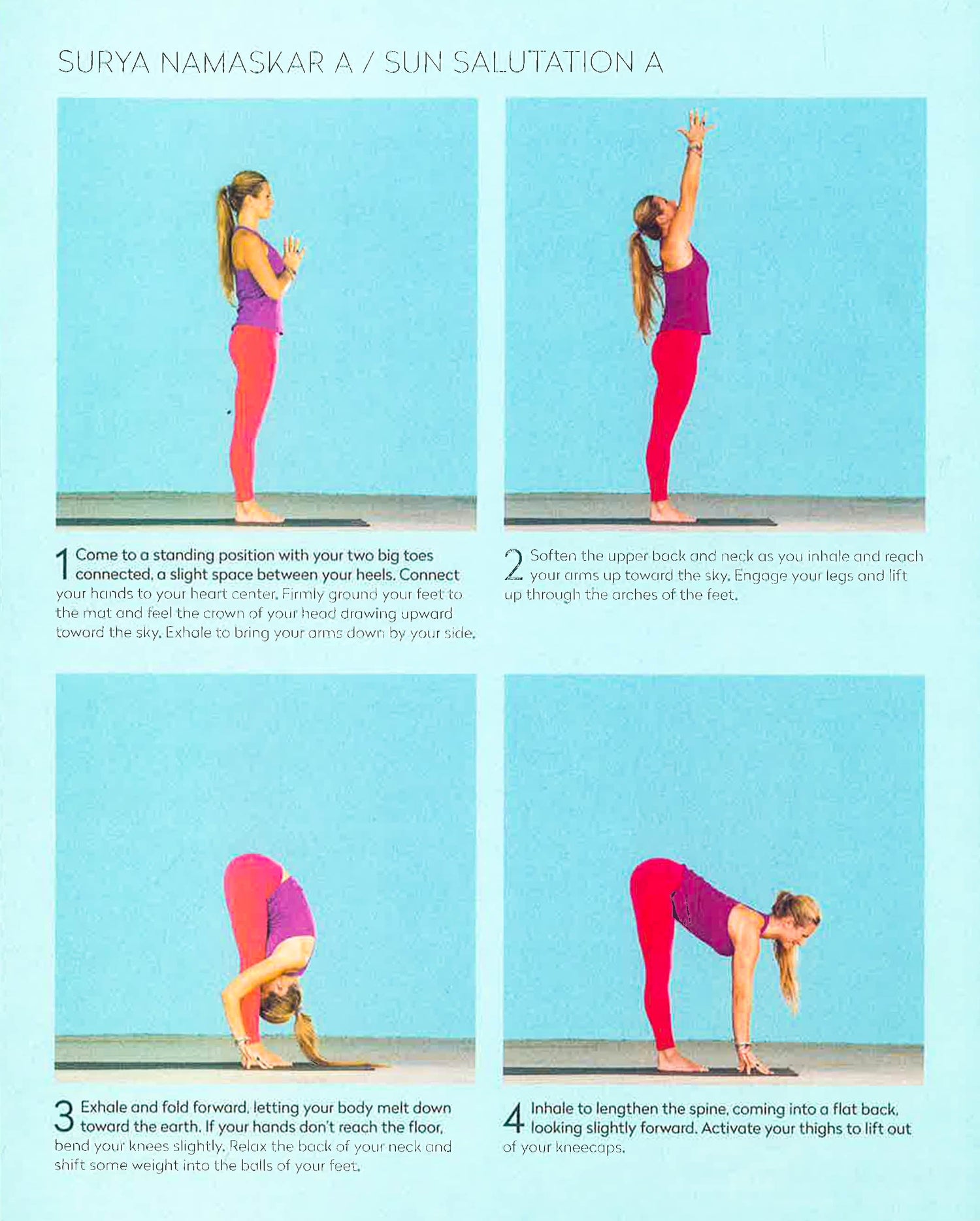 SURYA NAMASKAR A / SUN SALUTATION A

1 Come to a standing position with your two big toes connected, a slight space between your heels. Connect your hands to your heart center. Firmly ground your feet to the mat and feel the crown of your head drawing upward toward the sky. Exhale to bring your arms down by your side.

2 Soften the upper back and neck as you inhale and reach your arms up toward the sky. Engage your legs and lift up through the arches of the feet.

3 Exhale and fold forward, letting your body melt down toward the earth. If your hands don't reach the floor, bend your knees slightly. Relax the back of your neck and shift some weight into the balls of your feet.

4 Inhale to lengthen the spine, coming into a flat back, looking slightly forward. Activate your thighs to lift out of your kneecaps.